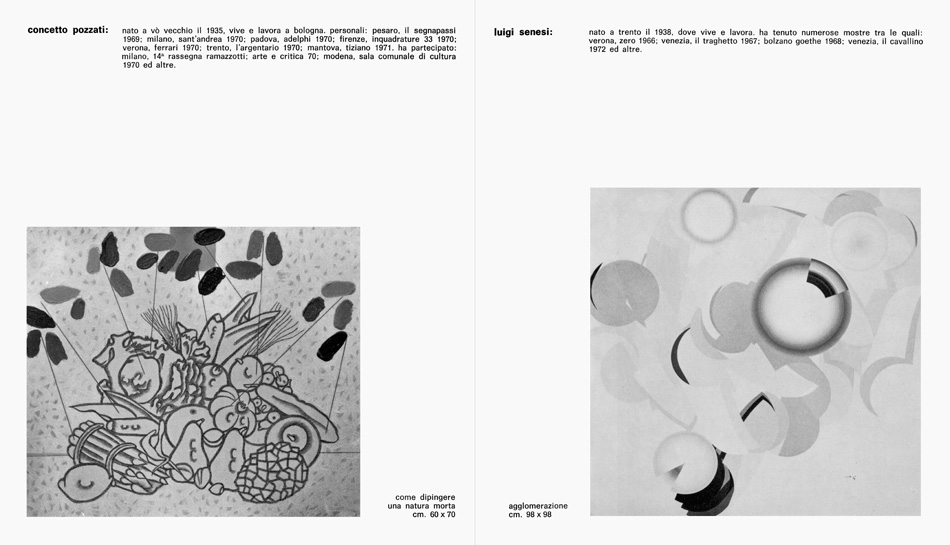 concetto pozzati:

nato a vò vecchio il 1935, vive e lavora a bologna. personali: pesaro, il segnapassi 1969; milano, sant'andrea 1970; padova, adelphi 1970; firenze, inquadrature 33 1970; verona, ferrari 1970; trento, l'argentario 1970; mantova, tiziano 1971. ha partecipato: milano, 14ª rassegna ramazzotti; arte e critica 70; modena, sala comunale di cultura 1970 ed altre.

come dipingere una natura morta cm. 60 x 70

luigi senesi:

nato a trento il 1938, dove vive e lavora. ha tenuto numerose mostre tra le quali: verona, zero 1966; venezia, il traghetto 1967; bolzano goethe 1968; venezia, il cavallino 1972 ed altre.

agglomerazione cm. 98 x 98